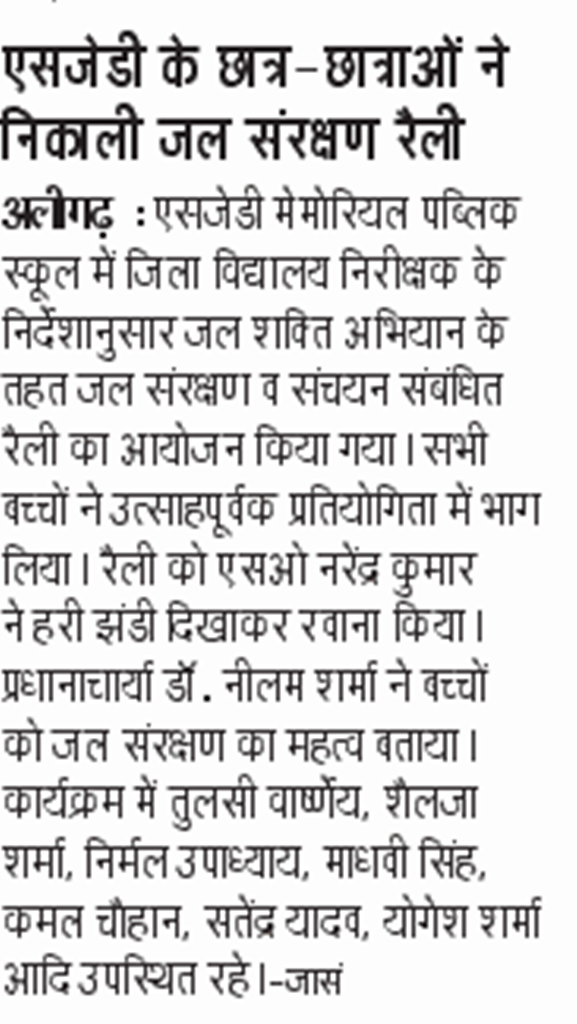 एसजेडी के छात्र-छात्राओं ने निकाली जल संरक्षण रैली

अलीगढ़ : एसजेडी मेमोरियल पब्लिक स्कूल में जिला विद्यालय निरीक्षक के निर्देशानुसार जल शक्ति अभियान के तहत जल संरक्षण व संचयन संबंधित रैली का आयोजन किया गया। सभी बच्चों ने उत्साहपूर्वक प्रतियोगिता में भाग लिया। रैली को एसओ नरेंद्र कुमार ने हरी झंडी दिखाकर रवाना किया। प्रधानाचार्या डॉ. नीलम शर्मा ने बच्चों को जल संरक्षण का महत्व बताया। कार्यक्रम में तुलसी वार्ष्णेय, शैलजा शर्मा, निर्मल उपाध्याय, माधवी सिंह, कमल चौहान, सतेंद्र यादव, योगेश शर्मा आदि उपस्थित रहे।-जासं